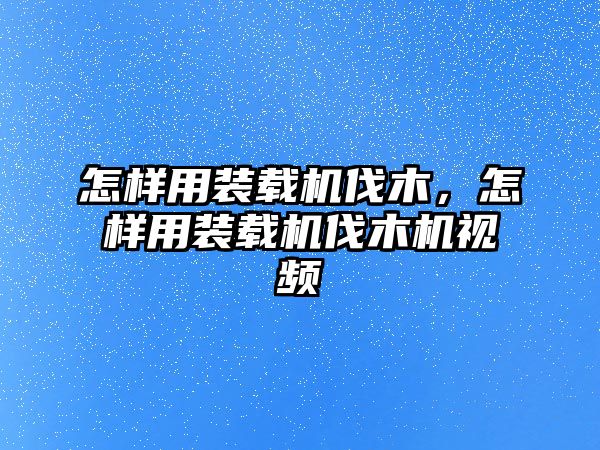 怎样用装载机伐木，怎样用装载机伐木机视频